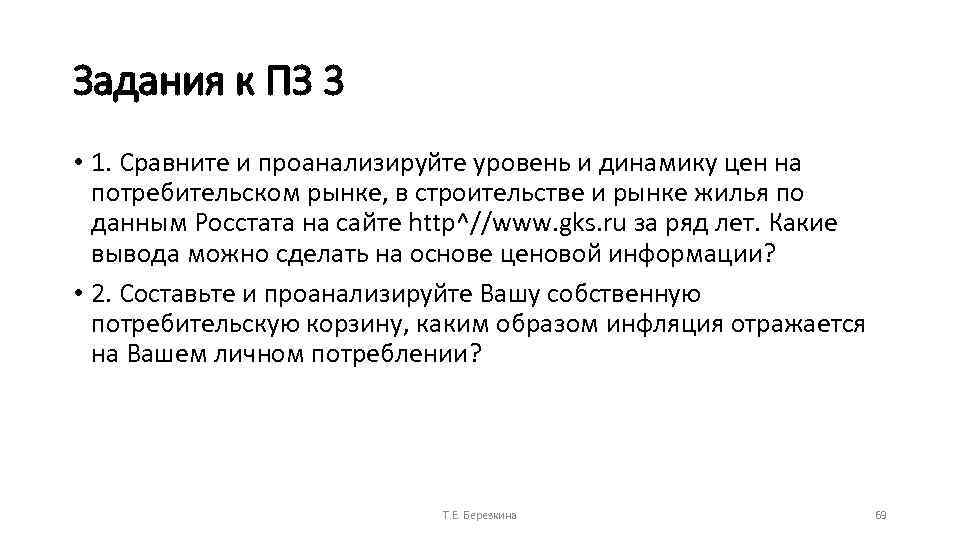 Задания к ПЗ 3

• 1. Сравните и проанализируйте уровень и динамику цен на потребительском рынке, в строительстве и рынке жилья по данным Росстата на сайте http^//www.gks.ru за ряд лет. Какие вывода можно сделать на основе ценовой информации?

• 2. Составьте и проанализируйте Вашу собственную потребительскую корзину, каким образом инфляция отражается на Вашем личном потреблении?

Т.Е. Березкина

69